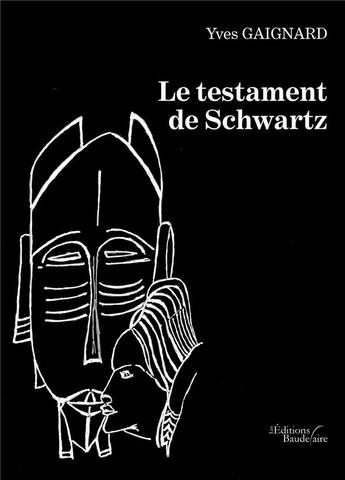 Yves GAIGNARD

Le testament de Schwartz

Les Éditions Baudelaire